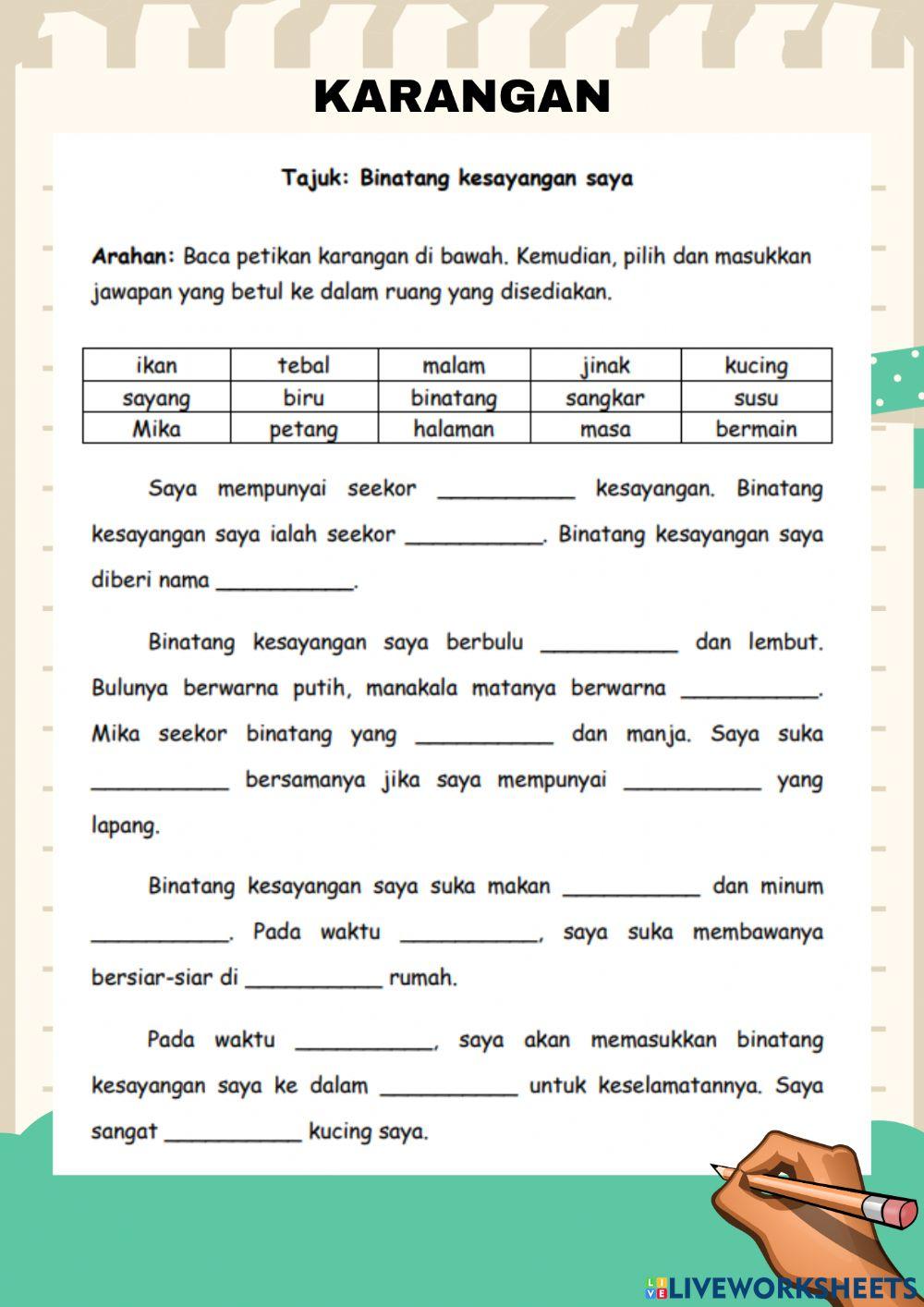 KARANGAN

Tajuk: Binatang kesayangan saya

Arahan: Baca petikan karangan di bawah. Kemudian, pilih dan masukkan jawapan yang betul ke dalam ruang yang disediakan.

| ikan | tebal | malam | jinak | kucing |
|---|---|---|---|---|
| sayang | biru | binatang | sangkar | susu |
| Mika | petang | halaman | masa | bermain |

Saya mempunyai seekor ___________ kesayangan. Binatang kesayangan saya ialah seekor ___________. Binatang kesayangan saya diberi nama ___________.

Binatang kesayangan saya berbulu ___________ dan lembut. Bulunya berwarna putih, manakala matanya berwarna ___________. Mika seekor binatang yang ___________ dan manja. Saya suka ___________ bersamanya jika saya mempunyai ___________ yang lapang.

Binatang kesayangan saya suka makan ___________ dan minum ___________. Pada waktu ___________, saya suka membawanya bersiar-siar di ___________ rumah.

Pada waktu ___________, saya akan memasukkan binatang kesayangan saya ke dalam ___________ untuk keselamatannya. Saya sangat ___________ kucing saya.

LIVEWORKSHEETS